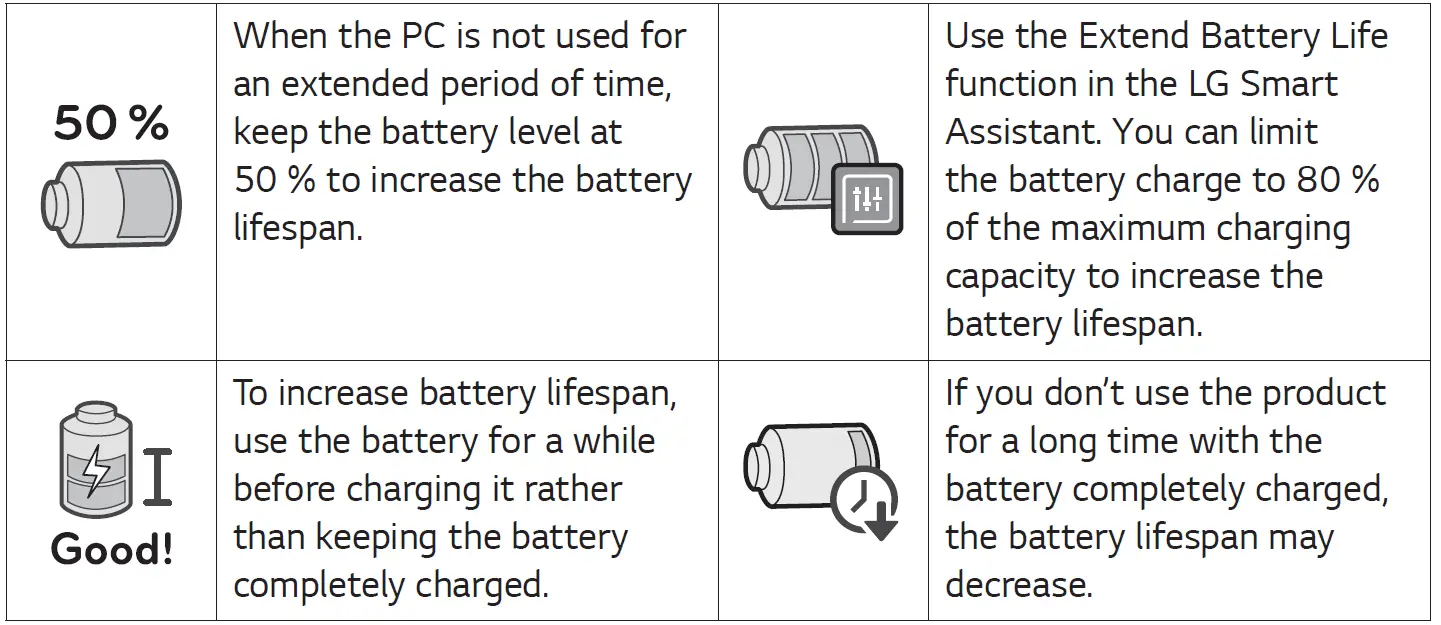 | 50 % | When the PC is not used for an extended period of time, keep the battery level at 50 % to increase the battery lifespan. |  | Use the Extend Battery Life function in the LG Smart Assistant. You can limit the battery charge to 80 % of the maximum charging capacity to increase the battery lifespan. |
|---|---|---|---|
| Good! | To increase battery lifespan, use the battery for a while before charging it rather than keeping the battery completely charged. |  | If you don't use the product for a long time with the battery completely charged, the battery lifespan may decrease. |